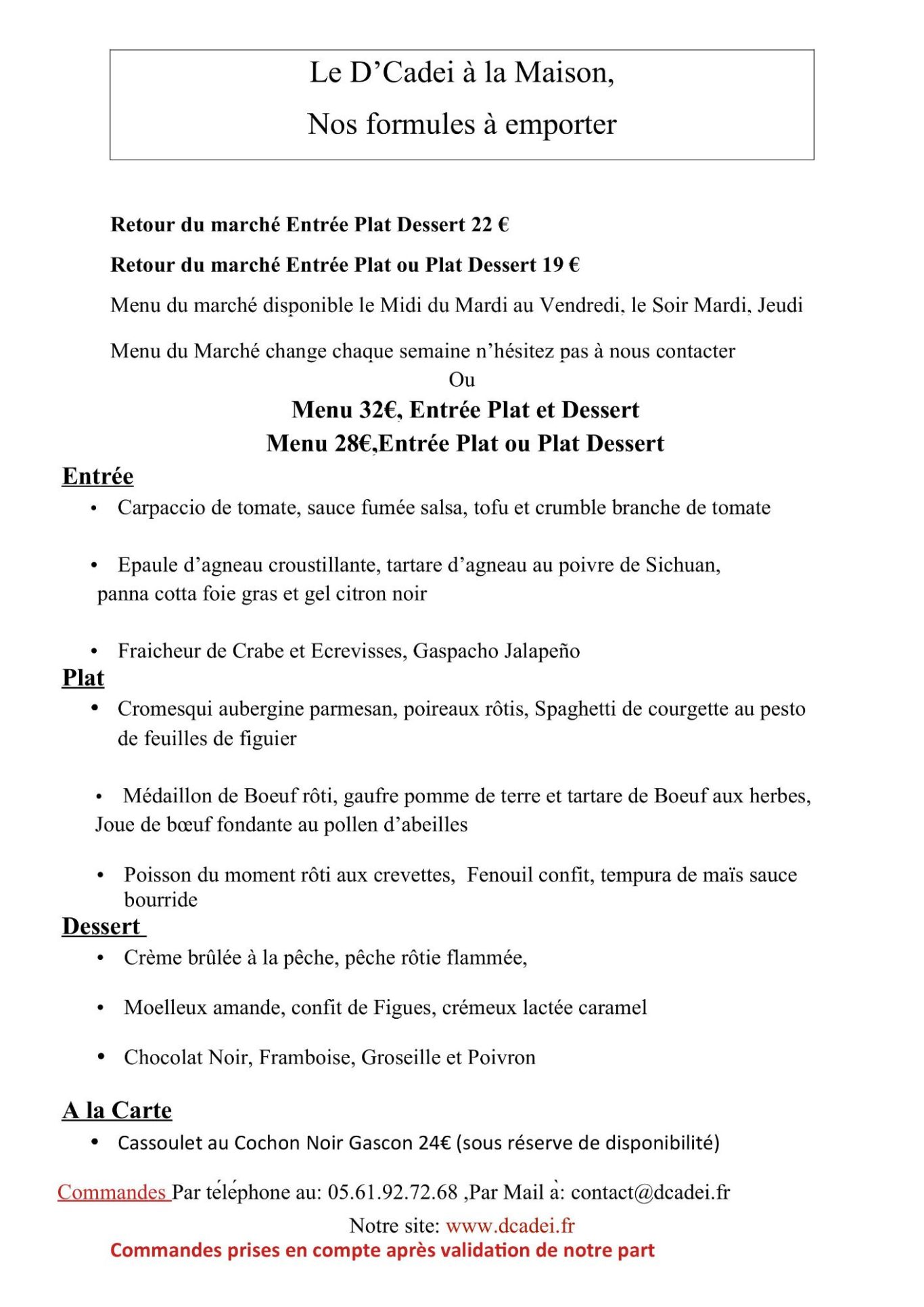 Le D'Cadei à la Maison,

Nos formules à emporter

Retour du marché Entrée Plat Dessert 22 €

Retour du marché Entrée Plat ou Plat Dessert 19 €

Menu du marché disponible le Midi du Mardi au Vendredi, le Soir Mardi, Jeudi

Menu du Marché change chaque semaine n'hésitez pas à nous contacter

Ou

Menu 32€, Entrée Plat et Dessert

Menu 28€,Entrée Plat ou Plat Dessert

Entrée

• Carpaccio de tomate, sauce fumée salsa, tofu et crumble branche de tomate

• Epaule d'agneau croustillante, tartare d'agneau au poivre de Sichuan, panna cotta foie gras et gel citron noir

• Fraicheur de Crabe et Ecrevisses, Gaspacho Jalapeño

Plat

• Cromesqui aubergine parmesan, poireaux rôtis, Spaghetti de courgette au pesto de feuilles de figuier

• Médaillon de Boeuf rôti, gaufre pomme de terre et tartare de Boeuf aux herbes, Joue de bœuf fondante au pollen d'abeilles

• Poisson du moment rôti aux crevettes, Fenouil confit, tempura de maïs sauce bourride

Dessert

• Crème brûlée à la pêche, pêche rôtie flammée,

• Moelleux amande, confit de Figues, crémeux lactée caramel

• Chocolat Noir, Framboise, Groseille et Poivron

A la Carte

• Cassoulet au Cochon Noir Gascon 24€ (sous réserve de disponibilité)

Commandes Par téléphone au: 05.61.92.72.68 ,Par Mail à: contact@dcadei.fr

Notre site: www.dcadei.fr

Commandes prises en compte après validation de notre part